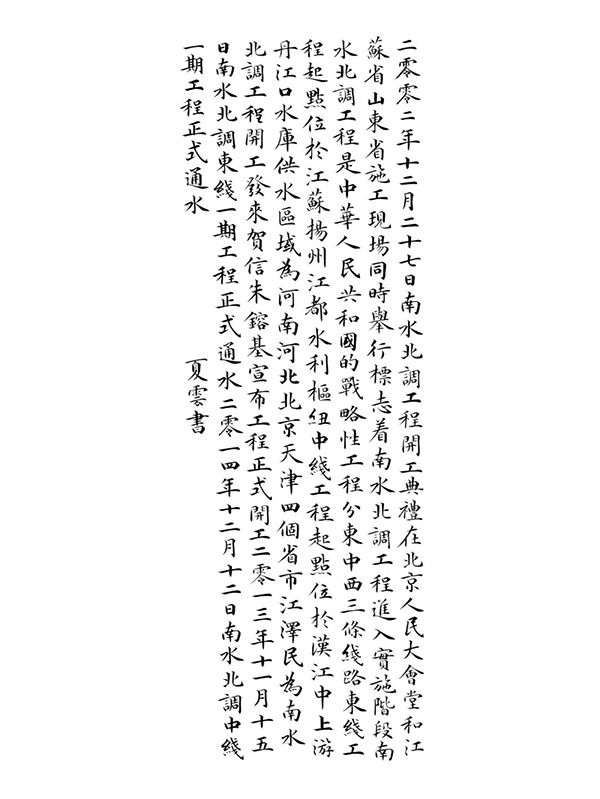 二零零二年十二月二十七日南水北調工程開工典禮在北京人民大會堂和江蘇省山東省施工現場同時舉行標志着南水北調工程進入實施階段南水北調工程是中華人民共和國的戰略性工程分東中西三條綫路東綫工程起點位於江蘇揚州江都水利樞紐中綫工程起點位於漢江中上游丹江口水庫供水區域為河南河北北京天津四個省市江澤民為南水北調工程開工發來賀信朱鎔基宣布工程正式開工二零一三年十一月十五日南水北調東綫一期工程正式通水二零一四年十二月十二日南水北調中綫一期工程正式通水

夏雲書